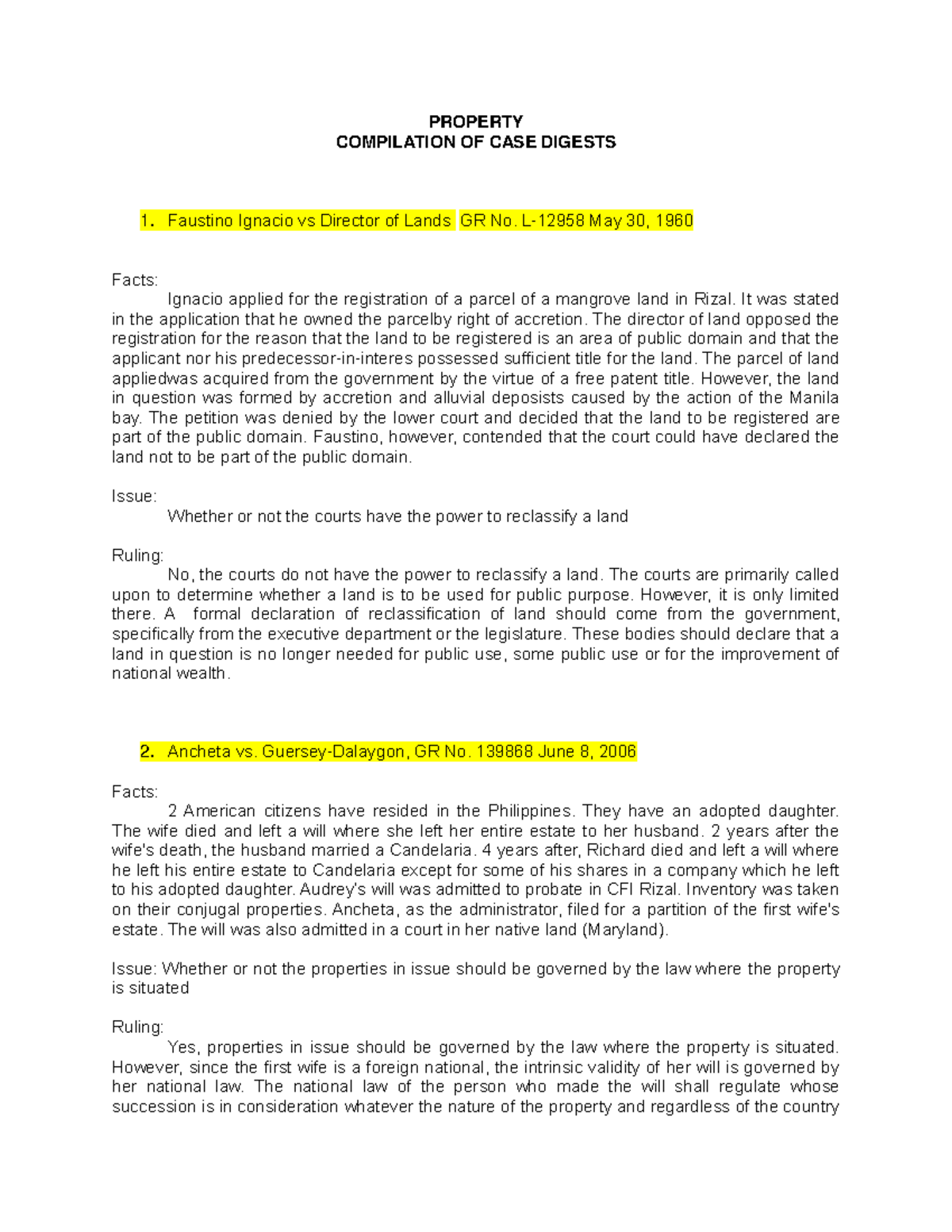 PROPERTY
COMPILATION OF CASE DIGESTS

1. Faustino Ignacio vs Director of Lands GR No. L-12958 May 30, 1960

Facts:
Ignacio applied for the registration of a parcel of a mangrove land in Rizal. It was stated in the application that he owned the parcelby right of accretion. The director of land opposed the registration for the reason that the land to be registered is an area of public domain and that the applicant nor his predecessor-in-interes possessed sufficient title for the land. The parcel of land appliedwas acquired from the government by the virtue of a free patent title. However, the land in question was formed by accretion and alluvial deposists caused by the action of the Manila bay. The petition was denied by the lower court and decided that the land to be registered are part of the public domain. Faustino, however, contended that the court could have declared the land not to be part of the public domain.

Issue:
Whether or not the courts have the power to reclassify a land

Ruling:
No, the courts do not have the power to reclassify a land. The courts are primarily called upon to determine whether a land is to be used for public purpose. However, it is only limited there. A formal declaration of reclassification of land should come from the government, specifically from the executive department or the legislature. These bodies should declare that a land in question is no longer needed for public use, some public use or for the improvement of national wealth.

2. Ancheta vs. Guersey-Dalaygon, GR No. 139868 June 8, 2006

Facts:
2 American citizens have resided in the Philippines. They have an adopted daughter. The wife died and left a will where she left her entire estate to her husband. 2 years after the wife's death, the husband married a Candelaria. 4 years after, Richard died and left a will where he left his entire estate to Candelaria except for some of his shares in a company which he left to his adopted daughter. Audrey's will was admitted to probate in CFI Rizal. Inventory was taken on their conjugal properties. Ancheta, as the administrator, filed for a partition of the first wife's estate. The will was also admitted in a court in her native land (Maryland).

Issue: Whether or not the properties in issue should be governed by the law where the property is situated

Ruling:
Yes, properties in issue should be governed by the law where the property is situated. However, since the first wife is a foreign national, the intrinsic validity of her will is governed by her national law. The national law of the person who made the will shall regulate whose succession is in consideration whatever the nature of the property and regardless of the country